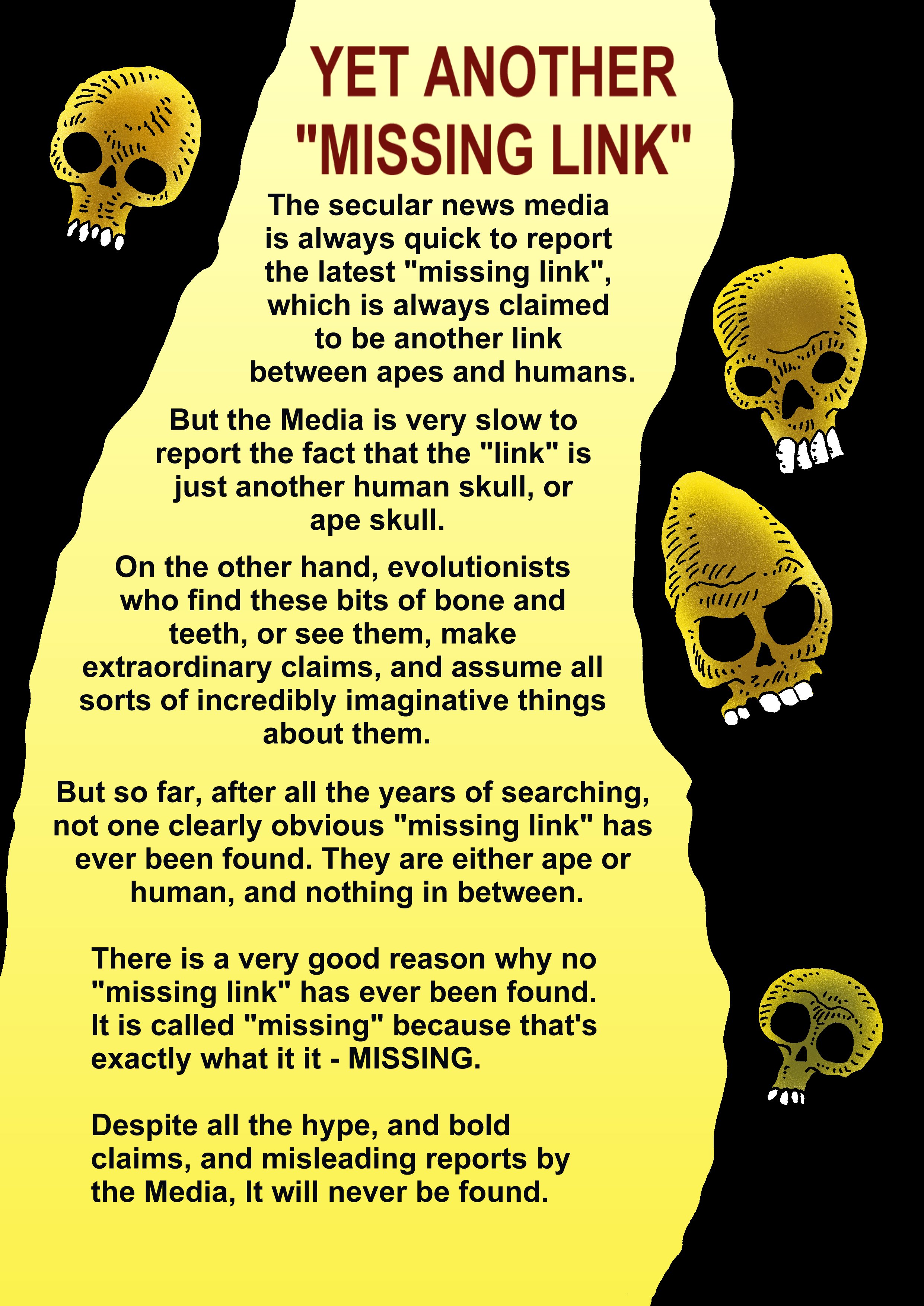 YET ANOTHER "MISSING LINK"

The secular news media is always quick to report the latest "missing link", which is always claimed to be another link between apes and humans.

But the Media is very slow to report the fact that the "link" is just another human skull, or ape skull.

On the other hand, evolutionists who find these bits of bone and teeth, or see them, make extraordinary claims, and assume all sorts of incredibly imaginative things about them.

But so far, after all the years of searching, not one clearly obvious "missing link" has ever been found. They are either ape or human, and nothing in between.

There is a very good reason why no "missing link" has ever been found. It is called "missing" because that's exactly what it it - MISSING.

Despite all the hype, and bold claims, and misleading reports by the Media, It will never be found.